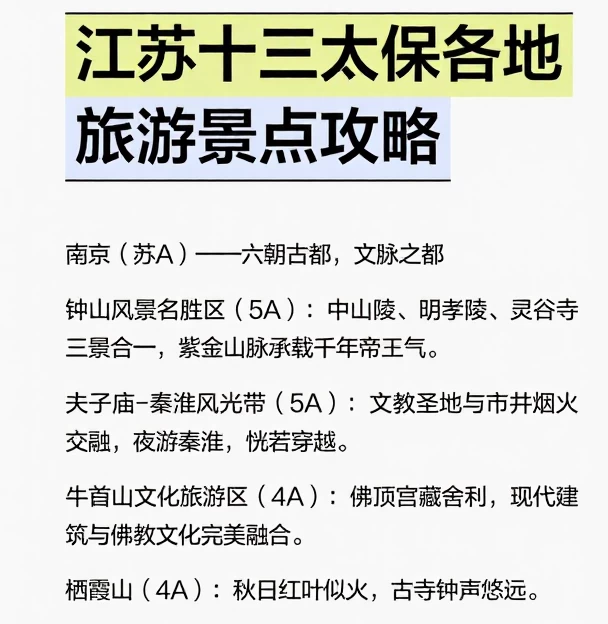 江苏十三太保各地
旅游景点攻略

南京（苏A）——六朝古都，文脉之都

钟山风景名胜区（5A）：中山陵、明孝陵、灵谷寺三景合一，紫金山脉承载千年帝王气。

夫子庙-秦淮风光带（5A）：文教圣地与市井烟火交融，夜游秦淮，恍若穿越。

牛首山文化旅游区（4A）：佛顶宫藏舍利，现代建筑与佛教文化完美融合。

栖霞山（4A）：秋日红叶似火，古寺钟声悠远。